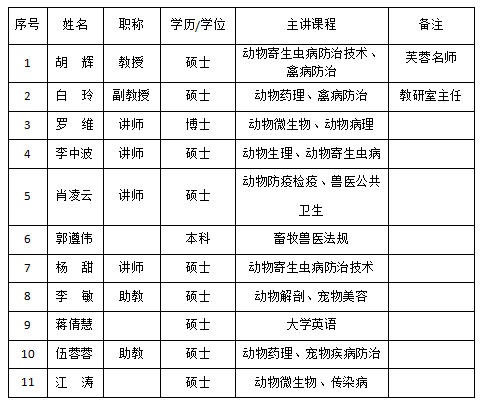 | 序号 | 姓名 | 职称 | 学历/学位 | 主讲课程 | 备注 |
|---|---|---|---|---|---|
| 1 | 胡　辉 | 教授 | 硕士 | 动物寄生虫病防治技术、禽病防治 | 芙蓉名师 |
| 2 | 白　玲 | 副教授 | 硕士 | 动物药理、禽病防治 | 教研室主任 |
| 3 | 罗　维 | 讲师 | 博士 | 动物微生物、动物病理 | |
| 4 | 李中波 | 讲师 | 硕士 | 动物生理、动物寄生虫病 | |
| 5 | 肖凌云 | 讲师 | 硕士 | 动物防疫检疫、兽医公共卫生 | |
| 6 | 郭遵伟 | | 本科 | 畜牧兽医法规 | |
| 7 | 杨　甜 | 讲师 | 硕士 | 动物寄生虫病防治技术 | |
| 8 | 李　敏 | 助教 | 硕士 | 动物解剖、宠物美容 | |
| 9 | 蒋倩慧 | | 硕士 | 大学英语 | |
| 10 | 伍蓉蓉 | 助教 | 硕士 | 动物药理、宠物疾病防治 | |
| 11 | 江　涛 | | 硕士 | 动物微生物、传染病 | |